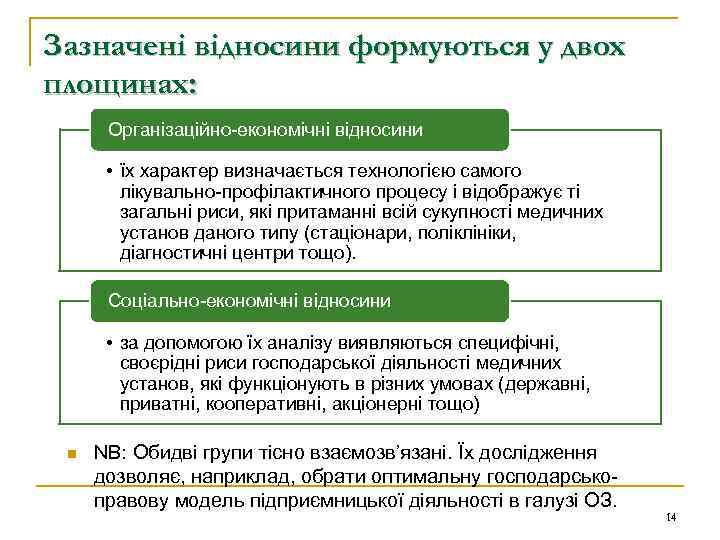 Зазначені відносини формуються у двох площинах:

Організаційно-економічні відносини

• їх характер визначається технологією самого лікувально-профілактичного процесу і відображує ті загальні риси, які притаманні всій сукупності медичних установ даного типу (стаціонари, поліклініки, діагностичні центри тощо).

Соціально-економічні відносини

• за допомогою їх аналізу виявляються специфічні, своєрідні риси господарської діяльності медичних установ, які функціонують в різних умовах (державні, приватні, кооперативні, акціонерні тощо)

NB: Обидві групи тісно взаємозв'язані. Їх дослідження дозволяє, наприклад, обрати оптимальну господарсько-правову модель підприємницької діяльності в галузі ОЗ.

14